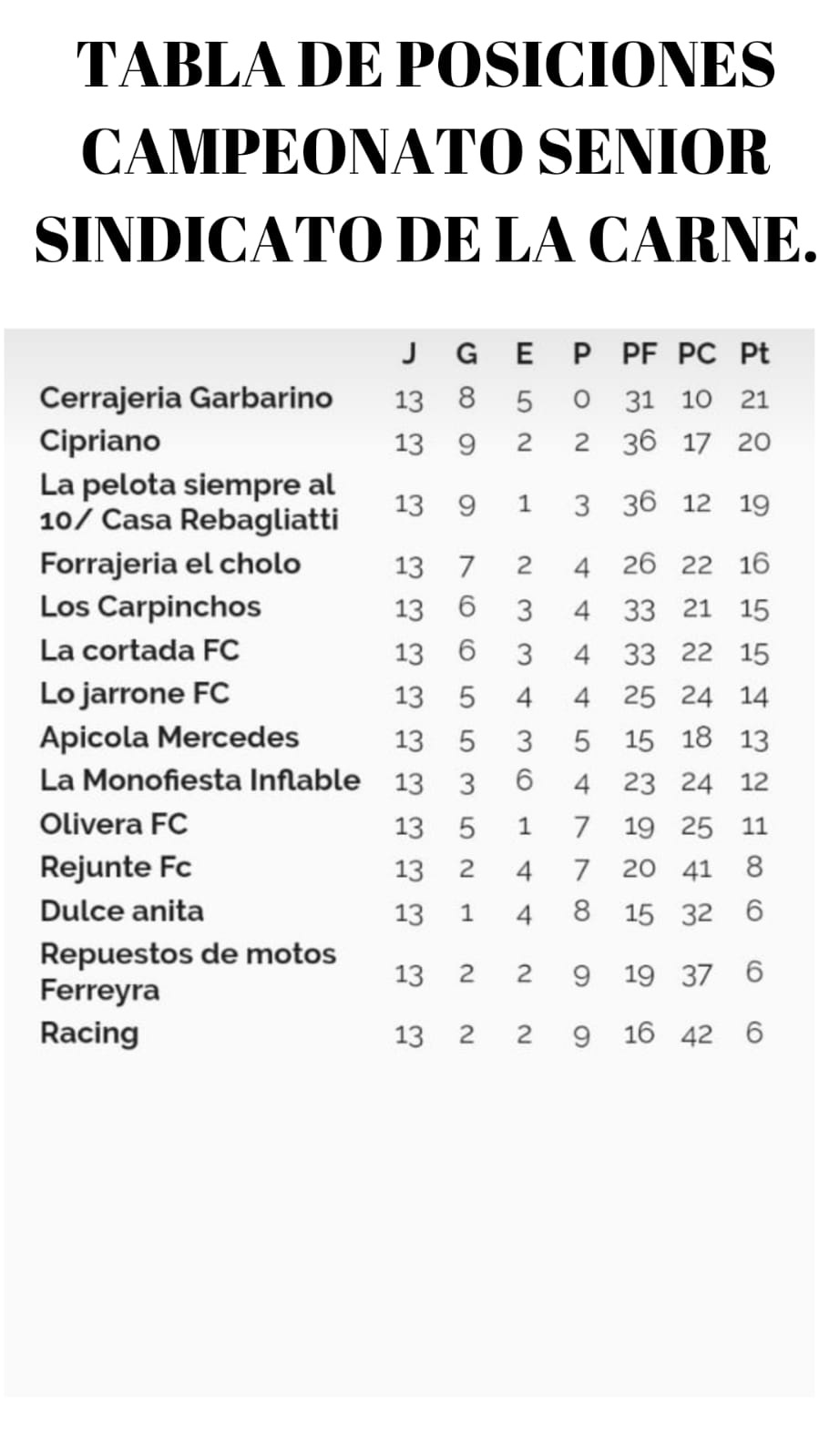 TABLA DE POSICIONES CAMPEONATO SENIOR SINDICATO DE LA CARNE.

| | J | G | E | P | PF | PC | Pt |
|---|---|---|---|---|---|---|---|
| Cerrajeria Garbarino | 13 | 8 | 5 | 0 | 31 | 10 | 21 |
| Cipriano | 13 | 9 | 2 | 2 | 36 | 17 | 20 |
| La pelota siempre al 10/ Casa Rebagliatti | 13 | 9 | 1 | 3 | 36 | 12 | 19 |
| Forrajeria el cholo | 13 | 7 | 2 | 4 | 26 | 22 | 16 |
| Los Carpinchos | 13 | 6 | 3 | 4 | 33 | 21 | 15 |
| La cortada FC | 13 | 6 | 3 | 4 | 33 | 22 | 15 |
| Lo jarrone FC | 13 | 5 | 4 | 4 | 25 | 24 | 14 |
| Apicola Mercedes | 13 | 5 | 3 | 5 | 15 | 18 | 13 |
| La Monofiesta Inflable | 13 | 3 | 6 | 4 | 23 | 24 | 12 |
| Olivera FC | 13 | 5 | 1 | 7 | 19 | 25 | 11 |
| Rejunte Fc | 13 | 2 | 4 | 7 | 20 | 41 | 8 |
| Dulce anita | 13 | 1 | 4 | 8 | 15 | 32 | 6 |
| Repuestos de motos Ferreyra | 13 | 2 | 2 | 9 | 19 | 37 | 6 |
| Racing | 13 | 2 | 2 | 9 | 16 | 42 | 6 |